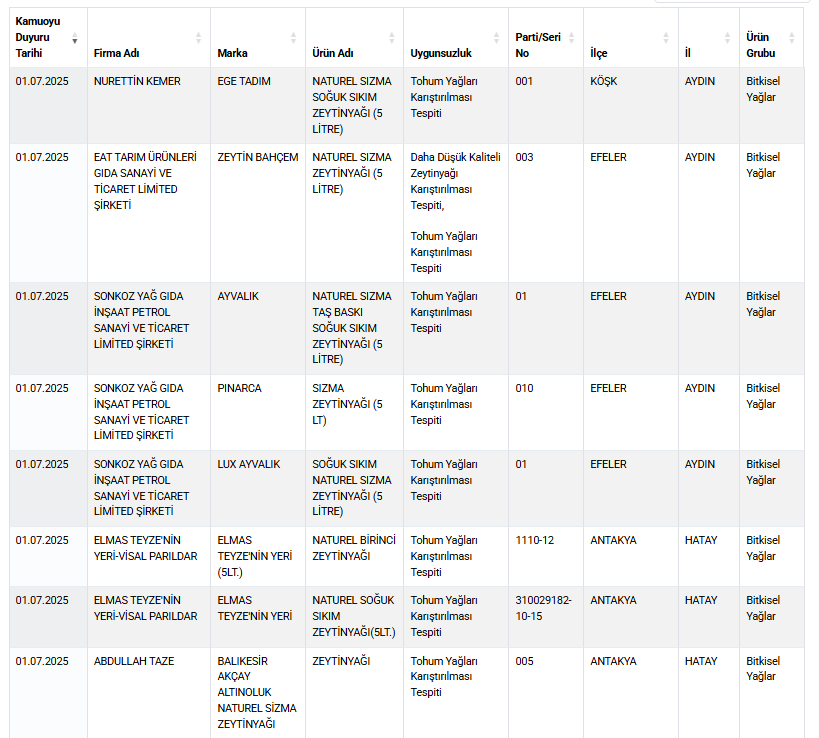 | Kamuoyu Duyuru Tarihi | Firma Adı | Marka | Ürün Adı | Uygunsuzluk | Parti/Seri No | İlçe | İl | Ürün Grubu |
|---|---|---|---|---|---|---|---|---|
| 01.07.2025 | NURETTİN KEMER | EGE TADIM | NATUREL SIZMA SOĞUK SIKIM ZEYTİNYAĞI (5 LİTRE) | Tohum Yağları Karıştırılması Tespiti | 001 | KÖŞK | AYDIN | Bitkisel Yağlar |
| 01.07.2025 | EAT TARIM ÜRÜNLERİ GIDA SANAYİ VE TİCARET LİMİTED ŞİRKETİ | ZEYTİN BAHÇEM | NATUREL SIZMA ZEYTİNYAĞI (5 LİTRE) | Daha Düşük Kaliteli Zeytinyağı Karıştırılması Tespiti, Tohum Yağları Karıştırılması Tespiti | 003 | EFELER | AYDIN | Bitkisel Yağlar |
| 01.07.2025 | SONKOZ YAĞ GIDA İNŞAAT PETROL SANAYİ VE TİCARET LİMİTED ŞİRKETİ | AYVALIK | NATUREL SIZMA TAŞ BASKI SOĞUK SIKIM ZEYTİNYAĞI (5 LİTRE) | Tohum Yağları Karıştırılması Tespiti | 01 | EFELER | AYDIN | Bitkisel Yağlar |
| 01.07.2025 | SONKOZ YAĞ GIDA İNŞAAT PETROL SANAYİ VE TİCARET LİMİTED ŞİRKETİ | PINARCA | SIZMA ZEYTİNYAĞI (5 LT) | Tohum Yağları Karıştırılması Tespiti | 010 | EFELER | AYDIN | Bitkisel Yağlar |
| 01.07.2025 | SONKOZ YAĞ GIDA İNŞAAT PETROL SANAYİ VE TİCARET LİMİTED ŞİRKETİ | LUX AYVALIK | SOĞUK SIKIM NATUREL SIZMA ZEYTİNYAĞI (5 LİTRE) | Tohum Yağları Karıştırılması Tespiti | 01 | EFELER | AYDIN | Bitkisel Yağlar |
| 01.07.2025 | ELMAS TEYZE'NİN YERİ-VİSAL PARILDAR | ELMAS TEYZE'NİN YERİ (5LT.) | NATUREL BİRİNCİ ZEYTİNYAĞI | Tohum Yağları Karıştırılması Tespiti | 1110-12 | ANTAKYA | HATAY | Bitkisel Yağlar |
| 01.07.2025 | ELMAS TEYZE'NİN YERİ-VİSAL PARILDAR | ELMAS TEYZE'NİN YERİ | NATUREL SOĞUK SIKIM ZEYTİNYAĞI(5LT.) | Tohum Yağları Karıştırılması Tespiti | 310029182-10-15 | ANTAKYA | HATAY | Bitkisel Yağlar |
| 01.07.2025 | ABDULLAH TAZE | BALIKESİR AKÇAY ALTINOLUK NATUREL SİZMA ZEYTİNYAĞI | ZEYTİNYAĞI | Tohum Yağları Karıştırılması Tespiti | 005 | ANTAKYA | HATAY | Bitkisel Yağlar |